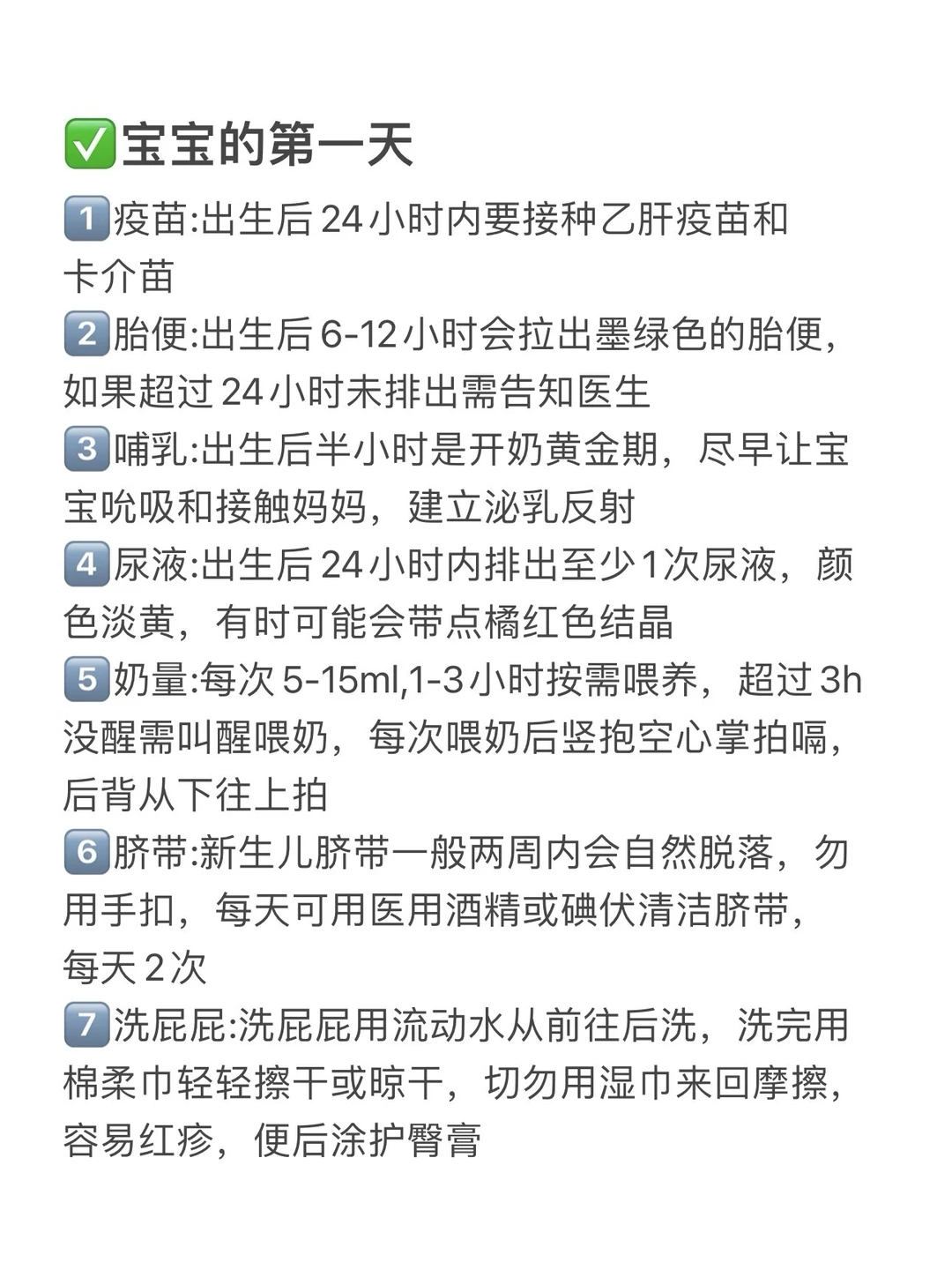 ✅宝宝的第一天

1️⃣疫苗:出生后24小时内要接种乙肝疫苗和卡介苗
2️⃣胎便:出生后6-12小时会拉出墨绿色的胎便，如果超过24小时未排出需告知医生
3️⃣哺乳:出生后半小时是开奶黄金期，尽早让宝宝吮吸和接触妈妈，建立泌乳反射
4️⃣尿液:出生后24小时内排出至少1次尿液，颜色淡黄，有时可能会带点橘红色结晶
5️⃣奶量:每次5-15ml,1-3小时按需喂养，超过3h没醒需叫醒喂奶，每次喂奶后竖抱空心掌拍嗝，后背从下往上拍
6️⃣脐带:新生儿脐带一般两周内会自然脱落，勿用手扣，每天可用医用酒精或碘伏清洁脐带，每天2次
7️⃣洗屁屁:洗屁屁用流动水从前往后洗，洗完用棉柔巾轻轻擦干或晾干，切勿用湿巾来回摩擦，容易红疹，便后涂护臀膏